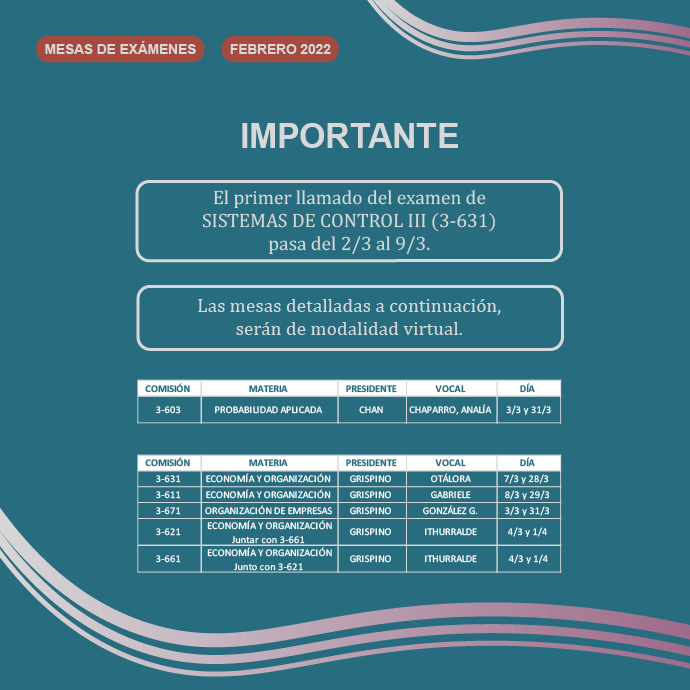 MESAS DE EXÁMENES

FEBRERO 2022

IMPORTANTE

El primer llamado del examen de SISTEMAS DE CONTROL III (3-631) pasa del 2/3 al 9/3.

Las mesas detalladas a continuación, serán de modalidad virtual.

| COMISIÓN | MATERIA | PRESIDENTE | VOCAL | DÍA |
|---|---|---|---|---|
| 3-603 | PROBABILIDAD APLICADA | CHAN | CHAPARRO, ANALÍA | 3/3 y 31/3 |

| COMISIÓN | MATERIA | PRESIDENTE | VOCAL | DÍA |
|---|---|---|---|---|
| 3-631 | ECONOMÍA Y ORGANIZACIÓN | GRISPINO | OTÁLORA | 7/3 y 28/3 |
| 3-611 | ECONOMÍA Y ORGANIZACIÓN | GRISPINO | GABRIELE | 8/3 y 29/3 |
| 3-671 | ORGANIZACIÓN DE EMPRESAS | GRISPINO | GONZÁLEZ G. | 3/3 y 31/3 |
| 3-621 | ECONOMÍA Y ORGANIZACIÓN Juntar con 3-661 | GRISPINO | ITHURRALDE | 4/3 y 1/4 |
| 3-661 | ECONOMÍA Y ORGANIZACIÓN Junto con 3-621 | GRISPINO | ITHURRALDE | 4/3 y 1/4 |